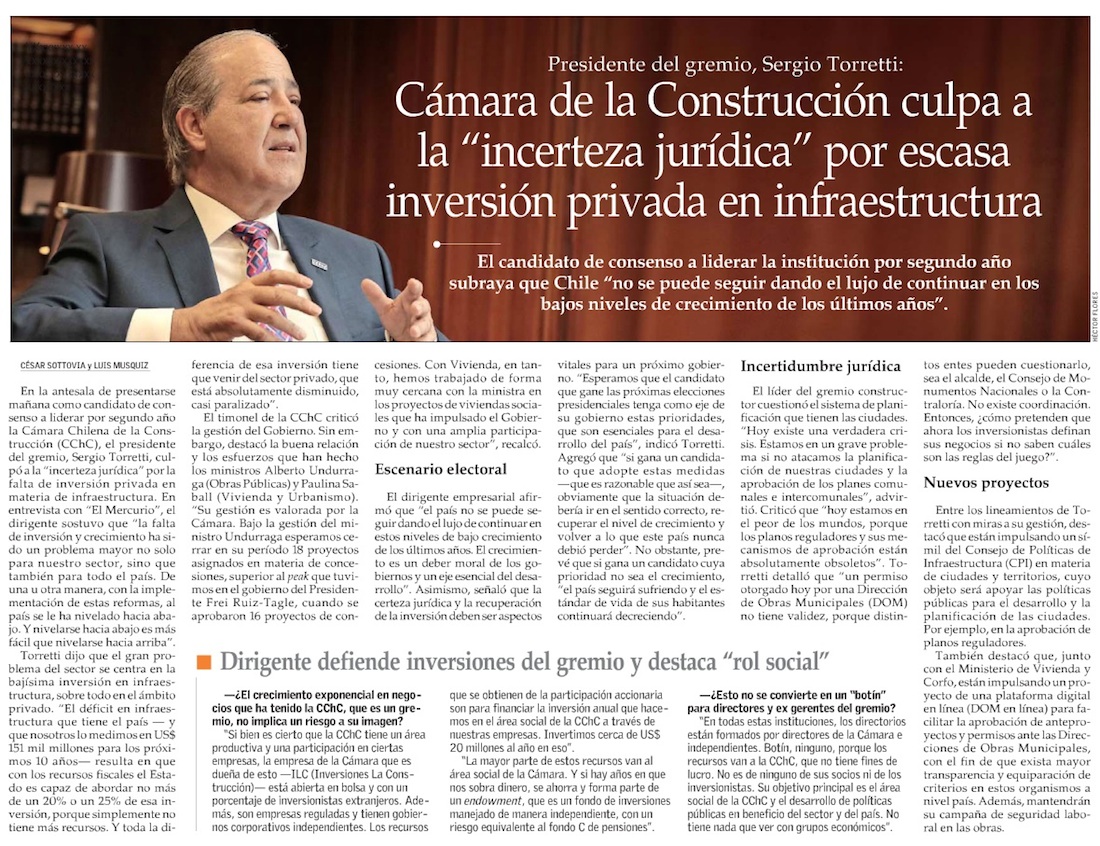 Presidente del gremio, Sergio Torretti:

Cámara de la Construcción culpa a la "incerteza jurídica" por escasa inversión privada en infraestructura

El candidato de consenso a liderar la institución por segundo año subraya que Chile "no se puede seguir dando el lujo de continuar en los bajos niveles de crecimiento de los últimos años".

HÉCTOR FLORES

CÉSAR SOTTOVIA y LUIS MUSQUIZ

En la antesala de presentarse mañana como candidato de consenso a liderar por segundo año la Cámara Chilena de la Construcción (CChC), el presidente del gremio, Sergio Torretti, culpó a la "incerteza jurídica" por la falta de inversión privada en materia de infraestructura. En entrevista con "El Mercurio", el dirigente sostuvo que "la falta de inversión y crecimiento ha sido un problema mayor no solo para nuestro sector, sino que también para todo el país. De una u otra manera, con la implementación de estas reformas, al país se le ha nivelado hacia abajo. Y nivelarse hacia abajo es más fácil que nivelarse hacia arriba".

Torretti dijo que el gran problema del sector se centra en la bajísima inversión en infraestructura, sobre todo en el ámbito privado. "El déficit en infraestructura que tiene el país — y que nosotros lo medimos en US$ 151 mil millones para los próximos 10 años— resulta en que con los recursos fiscales el Estado es capaz de abordar no más de un 20% o un 25% de esa inversión, porque simplemente no tiene más recursos. Y toda la diferencia de esa inversión tiene que venir del sector privado, que está absolutamente disminuido, casi paralizado".

El timonel de la CChC criticó la gestión del Gobierno. Sin embargo, destacó la buena relación y los esfuerzos que han hecho los ministros Alberto Undurraga (Obras Públicas) y Paulina Saball (Vivienda y Urbanismo). "Su gestión es valorada por la Cámara. Bajo la gestión del ministro Undurraga esperamos cerrar en su período 18 proyectos asignados en materia de concesiones, superior al peak que tuvimos en el gobierno del Presidente Frei Ruiz-Tagle, cuando se aprobaron 16 proyectos de concesiones. Con Vivienda, en tanto, hemos trabajado de forma muy cercana con la ministra en los proyectos de viviendas sociales que ha impulsado el Gobierno y con una amplia participación de nuestro sector", recalcó.

Escenario electoral

El dirigente empresarial afirmó que "el país no se puede seguir dando el lujo de continuar en estos niveles de bajo crecimiento de los últimos años. El crecimiento es un deber moral de los gobiernos y un eje esencial del desarrollo". Asimismo, señaló que la certeza jurídica y la recuperación de la inversión deben ser aspectos vitales para un próximo gobierno. "Esperamos que el candidato que gane las próximas elecciones presidenciales tenga como eje de su gobierno estas prioridades, que son esenciales para el desarrollo del país", indicó Torretti. Agregó que "si gana un candidato que adopte estas medidas —que es razonable que así sea—, obviamente que la situación debería ir en el sentido correcto, recuperar el nivel de crecimiento y volver a lo que este país nunca debió perder". No obstante, prevé que si gana un candidato cuya prioridad no sea el crecimiento, "el país seguirá sufriendo y el estándar de vida de sus habitantes continuará decreciendo".

Incertidumbre jurídica

El líder del gremio constructor cuestionó el sistema de planificación que tienen las ciudades. "Hoy existe una verdadera crisis. Estamos en un grave problema si no atacamos la planificación de nuestras ciudades y la aprobación de los planes comunales e intercomunales", advirtió. Criticó que "hoy estamos en el peor de los mundos, porque los planos reguladores y sus mecanismos de aprobación están absolutamente obsoletos". Torretti detalló que "un permiso otorgado hoy por una Dirección de Obras Municipales (DOM) no tiene validez, porque distintos entes pueden cuestionarlo, sea el alcalde, el Consejo de Monumentos Nacionales o la Contraloría. No existe coordinación. Entonces, ¿cómo pretenden que ahora los inversionistas definan sus negocios si no saben cuáles son las reglas del juego?".

Nuevos proyectos

Entre los lineamientos de Torretti con miras a su gestión, destacó que están impulsando un símil del Consejo de Políticas de Infraestructura (CPI) en materia de ciudades y territorios, cuyo objeto será apoyar las políticas públicas para el desarrollo y la planificación de las ciudades. Por ejemplo, en la aprobación de planos reguladores.

También destacó que, junto con el Ministerio de Vivienda y Corfo, están impulsando un proyecto de una plataforma digital en línea (DOM en línea) para facilitar la aprobación de anteproyectos y permisos ante las Direcciones de Obras Municipales, con el fin de que exista mayor transparencia y equiparación de criterios en estos organismos a nivel país. Además, mantendrán su campaña de seguridad laboral en las obras.

Dirigente defiende inversiones del gremio y destaca "rol social"

—¿El crecimiento exponencial en negocios que ha tenido la CChC, que es un gremio, no implica un riesgo a su imagen?

"Si bien es cierto que la CChC tiene un área productiva y una participación en ciertas empresas, la empresa de la Cámara que es dueña de esto —ILC (Inversiones La Construcción)— está abierta en bolsa y con un porcentaje de inversionistas extranjeros. Además, son empresas reguladas y tienen gobiernos corporativos independientes. Los recursos que se obtienen de la participación accionaria son para financiar la inversión anual que hacemos en el área social de la CChC a través de nuestras empresas. Invertimos cerca de US$ 20 millones al año en eso".

"La mayor parte de estos recursos van al área social de la Cámara. Y si hay años en que nos sobra dinero, se ahorra y forma parte de un endowment, que es un fondo de inversiones manejado de manera independiente, con un riesgo equivalente al fondo C de pensiones".

—¿Esto no se convierte en un "botín" para directores y ex gerentes del gremio?

"En todas estas instituciones, los directorios están formados por directores de la Cámara e independientes. Botín, ninguno, porque los recursos van a la CChC, que no tiene fines de lucro. No es de ninguno de sus socios ni de los inversionistas. Su objetivo principal es el área social de la CChC y el desarrollo de políticas públicas en beneficio del sector y del país. No tiene nada que ver con grupos económicos".